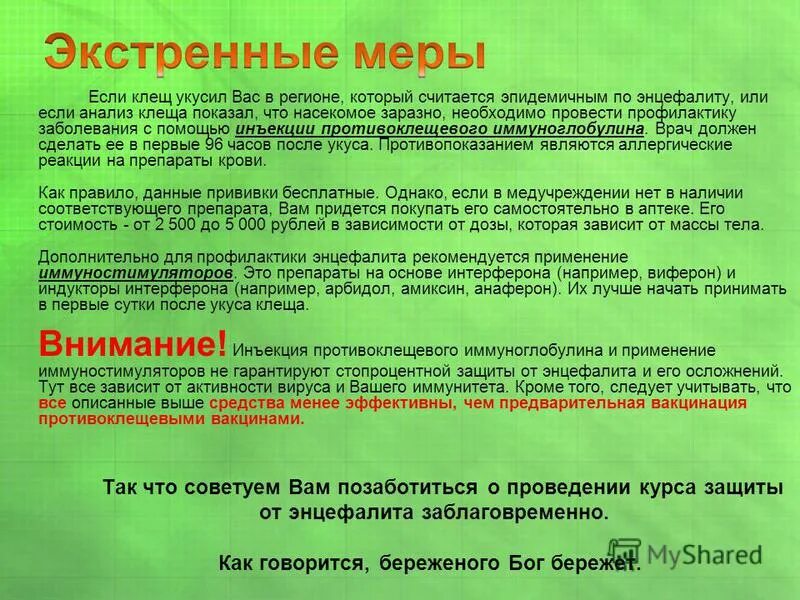 Экстренные меры

Если клещ укусил Вас в регионе, который считается эпидемичным по энцефалиту, или если анализ клеща показал, что насекомое заразно, необходимо провести профилактику заболевания с помощью инъекции противоклещевого иммуноглобулина. Врач должен сделать ее в первые 96 часов после укуса. Противопоказанием являются аллергические реакции на препараты крови.

Как правило, данные прививки бесплатные. Однако, если в медучреждении нет в наличии соответствующего препарата, Вам придется покупать его самостоятельно в аптеке. Его стоимость - от 2 500 до 5 000 рублей в зависимости от дозы, которая зависит от массы тела.

Дополнительно для профилактики энцефалита рекомендуется применение иммуностимуляторов. Это препараты на основе интерферона (например, виферон) и индукторы интерферона (например, арбидол, амиксин, анаферон). Их лучше начать принимать в первые сутки после укуса клеща.

Внимание! Инъекция противоклещевого иммуноглобулина и применение иммуностимуляторов не гарантируют стопроцентной защиты от энцефалита и его осложнений. Тут все зависит от активности вируса и Вашего иммунитета. Кроме того, следует учитывать, что все описанные выше средства менее эффективны, чем предварительная вакцинация противоклещевыми вакцинами.

Так что советуем Вам позаботиться о проведении курса защиты от энцефалита заблаговременно.

Как говорится, береженого Бог бережет.

MyShared